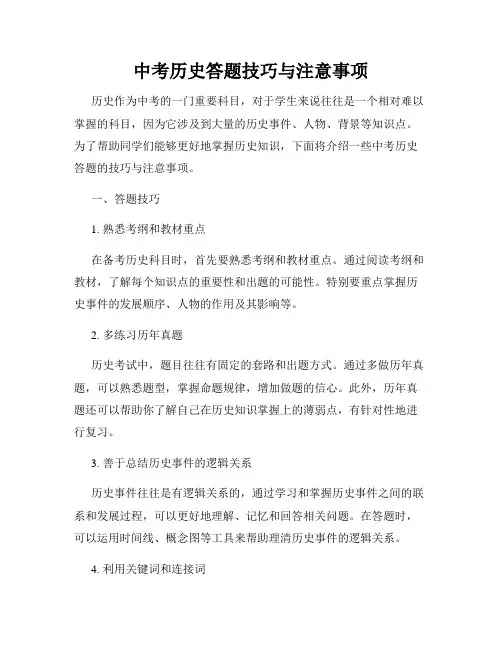 中考历史答题技巧与注意事项

历史作为中考的一门重要科目，对于学生来说往往是一个相对难以掌握的科目，因为它涉及到大量的历史事件、人物、背景等知识点。为了帮助同学们能够更好地掌握历史知识，下面将介绍一些中考历史答题的技巧与注意事项。

一、答题技巧

1. 熟悉考纲和教材重点

在备考历史科目时，首先要熟悉考纲和教材重点。通过阅读考纲和教材，了解每个知识点的重要性和出题的可能性。特别要重点掌握历史事件的发展顺序、人物的作用及其影响等。

2. 多练习历年真题

历史考试中，题目往往有固定的套路和出题方式。通过多做历年真题，可以熟悉题型，掌握命题规律，增加做题的信心。此外，历年真题还可以帮助你了解自己在历史知识掌握上的薄弱点，有针对性地进行复习。

3. 善于总结历史事件的逻辑关系

历史事件往往是有逻辑关系的，通过学习和掌握历史事件之间的联系和发展过程，可以更好地理解、记忆和回答相关问题。在答题时，可以运用时间线、概念图等工具来帮助理清历史事件的逻辑关系。

4. 利用关键词和连接词